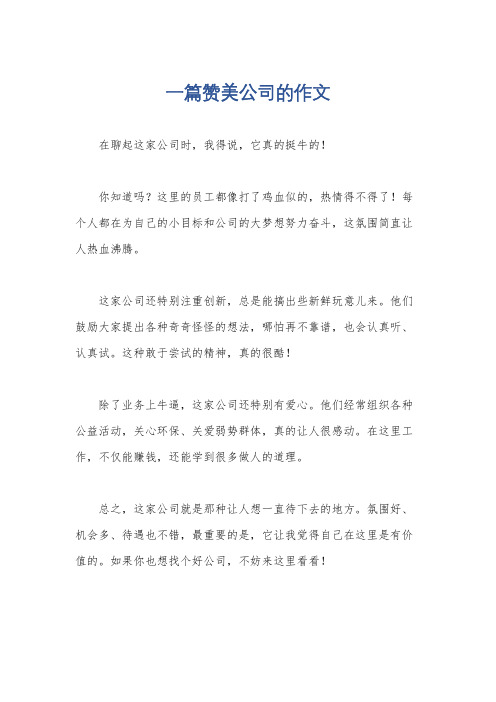 一篇赞美公司的作文

在聊起这家公司时，我得说，它真的挺牛的！

你知道吗？这里的员工都像打了鸡血似的，热情得不得了！每个人都在为自己的小目标和公司的大梦想努力奋斗，这氛围简直让人热血沸腾。

这家公司还特别注重创新，总是能搞出些新鲜玩意儿来。他们鼓励大家提出各种奇奇怪怪的想法，哪怕再不靠谱，也会认真听、认真试。这种敢于尝试的精神，真的很酷！

除了业务上牛逼，这家公司还特别有爱心。他们经常组织各种公益活动，关心环保、关爱弱势群体，真的让人很感动。在这里工作，不仅能赚钱，还能学到很多做人的道理。

总之，这家公司就是那种让人想一直待下去的地方。氛围好、机会多、待遇也不错，最重要的是，它让我觉得自己在这里是有价值的。如果你也想找个好公司，不妨来这里看看！